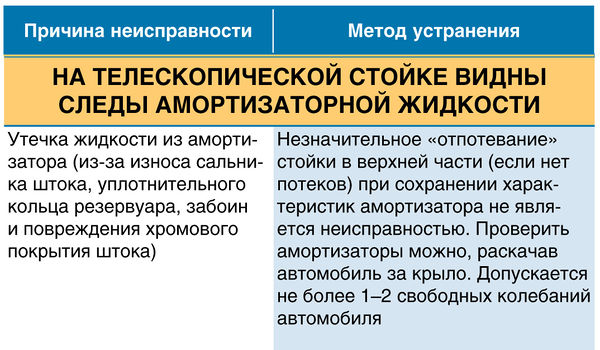 | Причина неисправности | Метод устранения |
|---|---|
| НА ТЕЛЕСКОПИЧЕСКОЙ СТОЙКЕ ВИДНЫ СЛЕДЫ АМОРТИЗАТОРНОЙ ЖИДКОСТИ | |
| Утечка жидкости из амортизатора (из-за износа сальника штока, уплотнительного кольца резервуара, забоин и повреждения хромового покрытия штока) | Незначительное «отпотевание» стойки в верхней части (если нет потеков) при сохранении характеристик амортизатора не является неисправностью. Проверить амортизаторы можно, раскачав автомобиль за крыло. Допускается не более 1–2 свободных колебаний автомобиля |